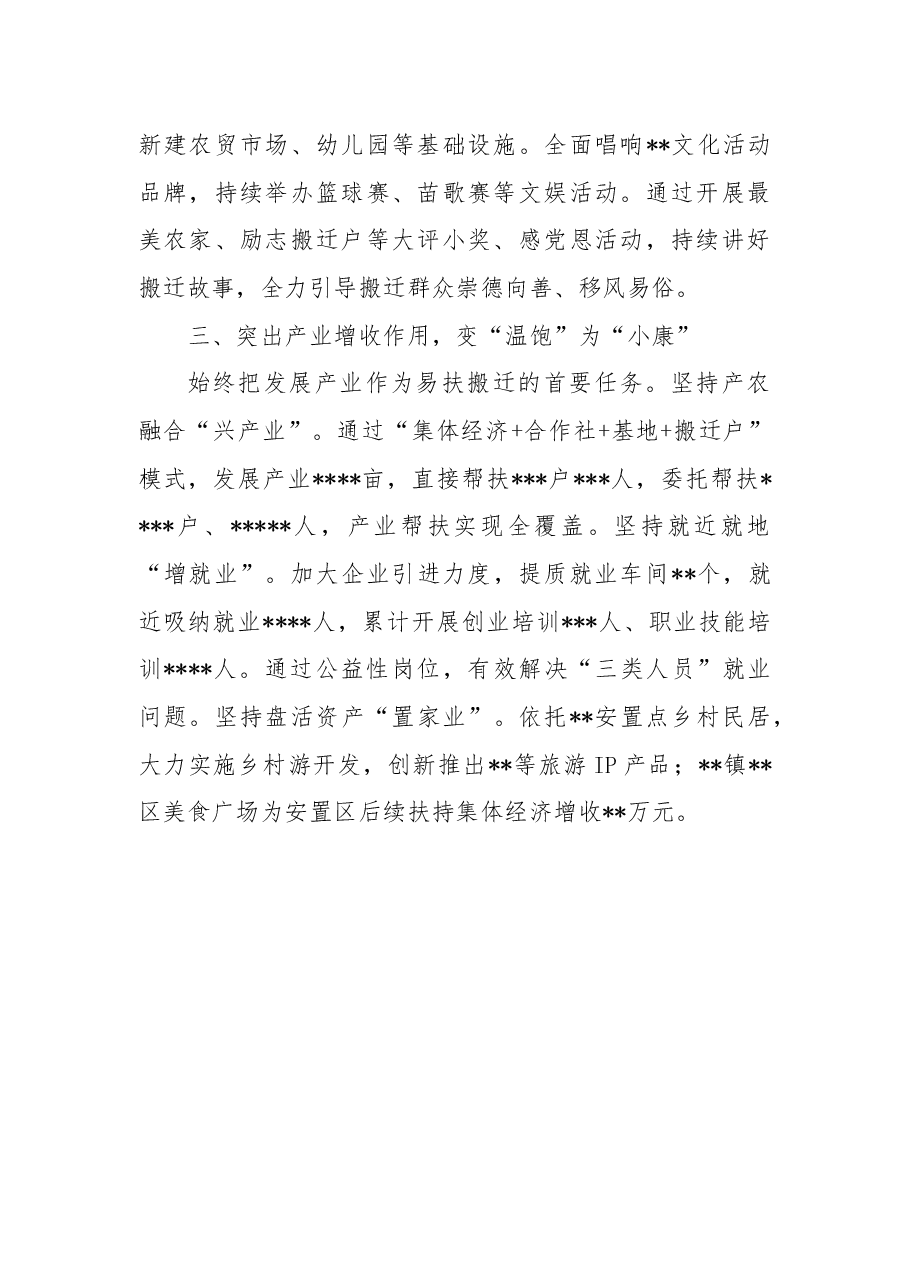 新建农贸市场、幼儿园等基础设施。全面唱响**文化活动品牌，持续举办篮球赛、苗歌赛等文娱活动。通过开展最美农家、励志搬迁户等大评小奖、感党恩活动，持续讲好搬迁故事，全力引导搬迁群众崇德向善、移风易俗。

三、突出产业增收作用，变“温饱”为“小康”

始终把发展产业作为易扶搬迁的首要任务。坚持产农融合“兴产业”。通过“集体经济+合作社+基地+搬迁户”模式，发展产业****亩，直接帮扶***户***人，委托帮扶****户、*****人，产业帮扶实现全覆盖。坚持就近就地“增就业”。加大企业引进力度，提质就业车间**个，就近吸纳就业****人，累计开展创业培训***人、职业技能培训****人。通过公益性岗位，有效解决“三类人员”就业问题。坚持盘活资产“置家业”。依托**安置点乡村民居，大力实施乡村游开发，创新推出**等旅游IP产品；**镇**区美食广场为安置区后续扶持集体经济增收**万元。